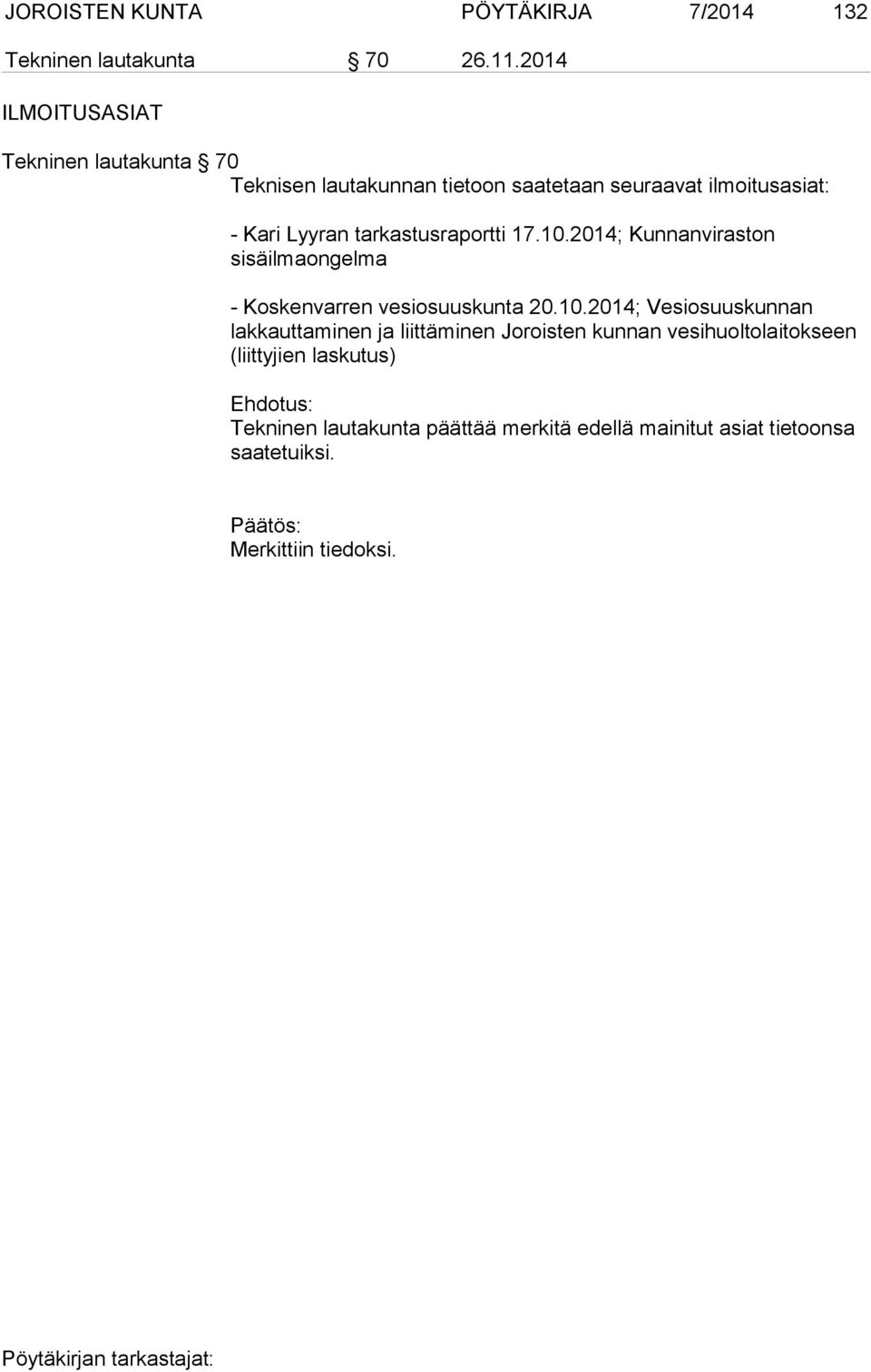 JOROISTEN KUNTA PÖYTÄKIRJA 7/2014 132

Tekninen lautakunta § 70 26.11.2014

ILMOITUSASIAT

Tekninen lautakunta § 70
Teknisen lautakunnan tietoon saatetaan seuraavat ilmoitusasiat:

- Kari Lyyran tarkastusraportti 17.10.2014; Kunnanviraston sisäilmaongelma

- Koskenvarren vesiosuuskunta 20.10.2014; Vesiosuuskunnan lakkauttaminen ja liittäminen Joroisten kunnan vesihuoltolaitokseen (liittyjien laskutus)

Ehdotus:
Tekninen lautakunta päättää merkitä edellä mainitut asiat tietoonsa saatetuiksi.

Päätös:
Merkittiin tiedoksi.

Pöytäkirjan tarkastajat: